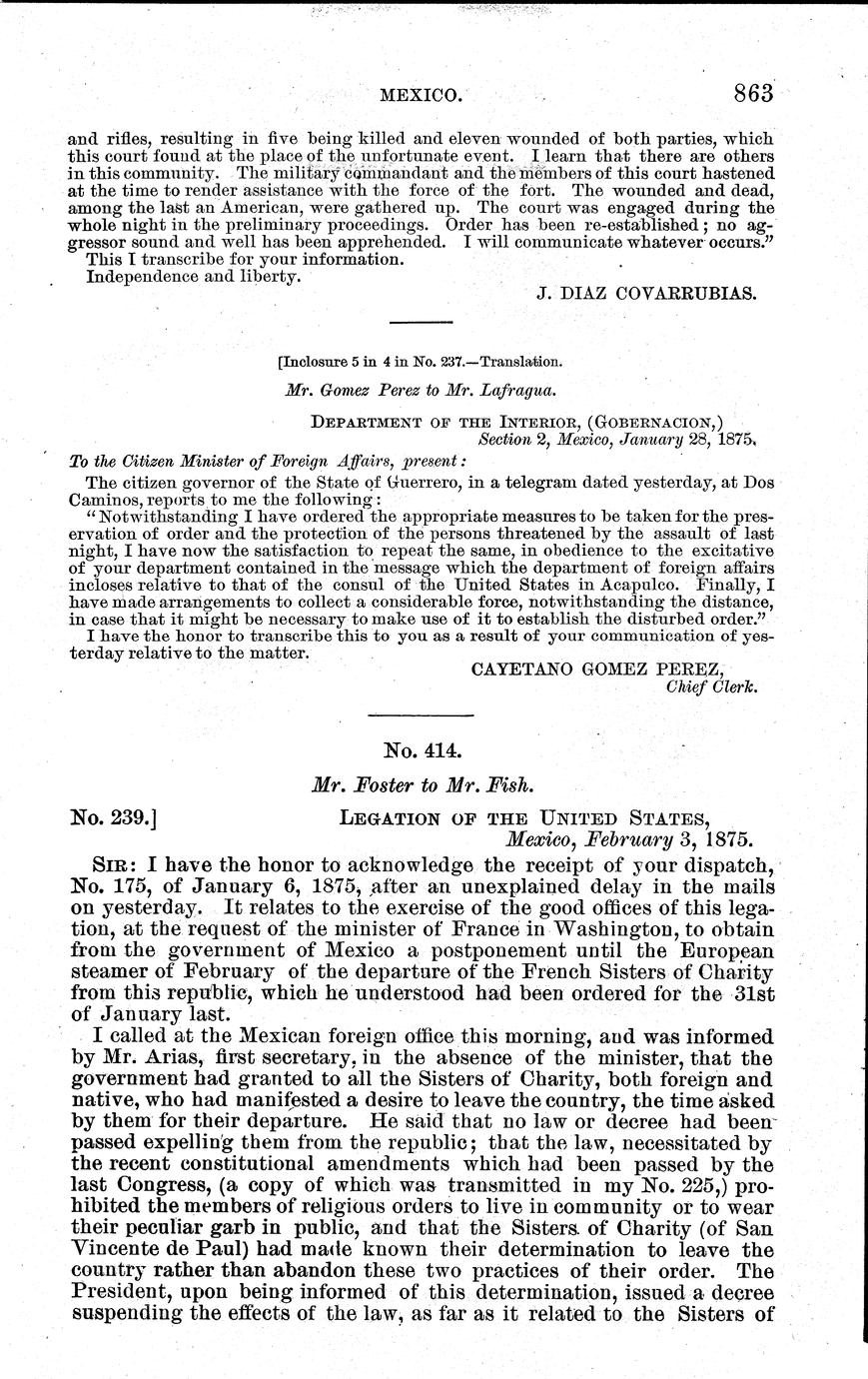 MEXICO. 863

and rifles, resulting in five being killed and eleven wounded of both parties, which this court found at the place of the unfortunate event. I learn that there are others in this community. The military commandant and the members of this court hastened at the time to render assistance with the force of the fort. The wounded and dead, among the last an American, were gathered up. The court was engaged during the whole night in the preliminary proceedings. Order has been re-established; no aggressor sound and well has been apprehended. I will communicate whatever occurs."

This I transcribe for your information.

Independence and liberty.

J. DIAZ COVARRUBIAS.

[Inclosure 5 in 4 in No. 237.—Translation.

Mr. Gomez Perez to Mr. Lafragua.

DEPARTMENT OF THE INTERIOR, (GOBERNACION,)
Section 2, Mexico, January 28, 1875.

To the Citizen Minister of Foreign Affairs, present:

The citizen governor of the State of Guerrero, in a telegram dated yesterday, at Dos Caminos, reports to me the following:

"Notwithstanding I have ordered the appropriate measures to be taken for the preservation of order and the protection of the persons threatened by the assault of last night, I have now the satisfaction to repeat the same, in obedience to the excitative of your department contained in the message which the department of foreign affairs incloses relative to that of the consul of the United States in Acapulco. Finally, I have made arrangements to collect a considerable force, notwithstanding the distance, in case that it might be necessary to make use of it to establish the disturbed order."

I have the honor to transcribe this to you as a result of your communication of yesterday relative to the matter.

CAYETANO GOMEZ PEREZ,
Chief Clerk.

No. 414.

Mr. Foster to Mr. Fish.

No. 239.] LEGATION OF THE UNITED STATES,
Mexico, February 3, 1875.

SIR: I have the honor to acknowledge the receipt of your dispatch, No. 175, of January 6, 1875, after an unexplained delay in the mails on yesterday. It relates to the exercise of the good offices of this legation, at the request of the minister of France in Washington, to obtain from the government of Mexico a postponement until the European steamer of February of the departure of the French Sisters of Charity from this republic, which he understood had been ordered for the 31st of January last.

I called at the Mexican foreign office this morning, and was informed by Mr. Arias, first secretary, in the absence of the minister, that the government had granted to all the Sisters of Charity, both foreign and native, who had manifested a desire to leave the country, the time asked by them for their departure. He said that no law or decree had been passed expelling them from the republic; that the law, necessitated by the recent constitutional amendments which had been passed by the last Congress, (a copy of which was transmitted in my No. 225,) prohibited the members of religious orders to live in community or to wear their peculiar garb in public, and that the Sisters of Charity (of San Vincente de Paul) had made known their determination to leave the country rather than abandon these two practices of their order. The President, upon being informed of this determination, issued a decree suspending the effects of the law, as far as it related to the Sisters of